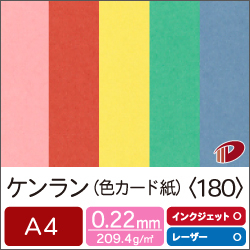 ケンラン（色カード紙）〈180〉

A4

0.22mm
209.4g/㎡

インクジェット ○
レーザー ○